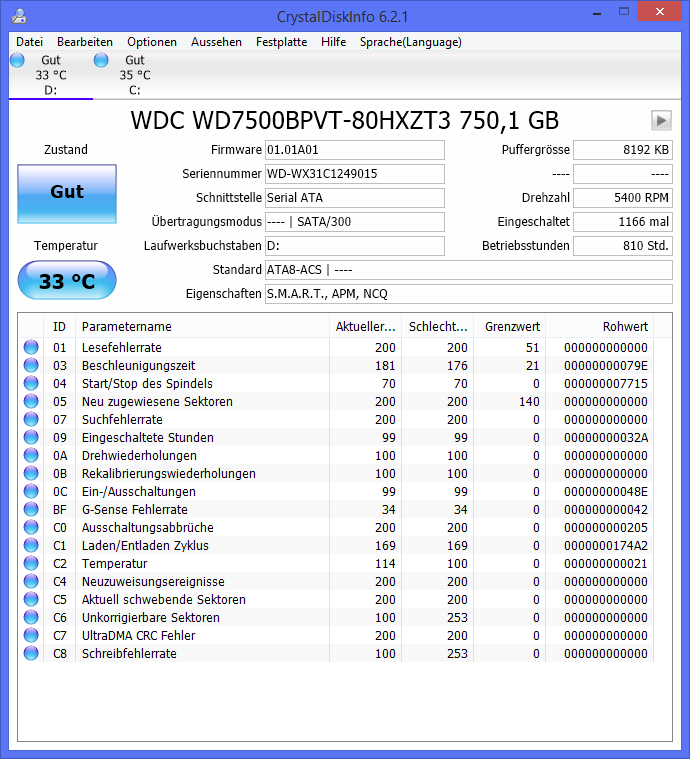 CrystalDiskInfo 6.2.1

Datei Bearbeiten Optionen Aussehen Festplatte Hilfe Sprache(Language)

Gut
33 °C
D:

Gut
35 °C
C:

WDC WD7500BPVT-80HXZT3 750,1 GB

Zustand
Gut

Temperatur
33 °C

Firmware 01.01A01
Seriennummer WD-WX31C1249015
Schnittstelle Serial ATA
Übertragungsmodus ---- | SATA/300
Laufwerksbuchstaben D:
Standard ATA8-ACS | ----
Eigenschaften S.M.A.R.T., APM, NCQ

Puffergrösse 8192 KB
---- ----
Drehzahl 5400 RPM
Eingeschaltet 1166 mal
Betriebsstunden 810 Std.

| ID | Parametername | Aktueller... | Schlecht... | Grenzwert | Rohwert |
|---|---|---|---|---|---|
| 01 | Lesefehlerrate | 200 | 200 | 51 | 000000000000 |
| 03 | Beschleunigungszeit | 181 | 176 | 21 | 00000000079E |
| 04 | Start/Stop des Spindels | 70 | 70 | 0 | 000000007715 |
| 05 | Neu zugewiesene Sektoren | 200 | 200 | 140 | 000000000000 |
| 07 | Suchfehlerrate | 200 | 200 | 0 | 000000000000 |
| 09 | Eingeschaltete Stunden | 99 | 99 | 0 | 00000000032A |
| 0A | Drehwiederholungen | 100 | 100 | 0 | 000000000000 |
| 0B | Rekalibrierungswiederholungen | 100 | 100 | 0 | 000000000000 |
| 0C | Ein-/Ausschaltungen | 99 | 99 | 0 | 00000000048E |
| BF | G-Sense Fehlerrate | 34 | 34 | 0 | 000000000042 |
| C0 | Ausschaltungsabbrüche | 200 | 200 | 0 | 000000000205 |
| C1 | Laden/Entladen Zyklus | 169 | 169 | 0 | 0000000174A2 |
| C2 | Temperatur | 114 | 100 | 0 | 000000000021 |
| C4 | Neuzuweisungsereignisse | 200 | 200 | 0 | 000000000000 |
| C5 | Aktuell schwebende Sektoren | 200 | 200 | 0 | 000000000000 |
| C6 | Unkorrigierbare Sektoren | 100 | 253 | 0 | 000000000000 |
| C7 | UltraDMA CRC Fehler | 200 | 200 | 0 | 000000000000 |
| C8 | Schreibfehlerrate | 100 | 253 | 0 | 000000000000 |